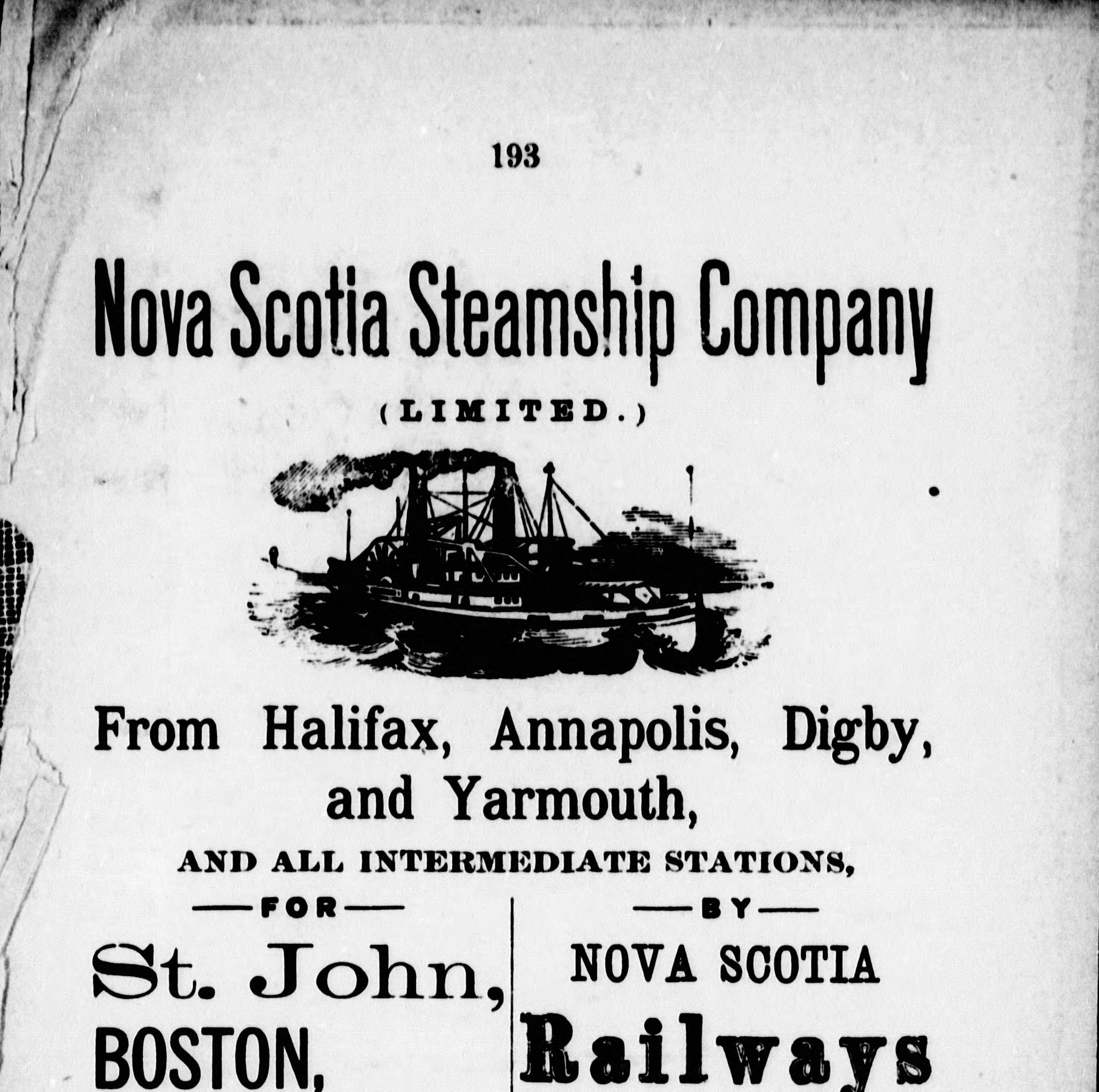 193

Nova Scotia Steamship Company

(LIMITED.)

From Halifax, Annapolis, Digby, and Yarmouth,

AND ALL INTERMEDIATE STATIONS,

—FOR—

St. John,

BOSTON,

—BY—

NOVA SCOTIA

Railways